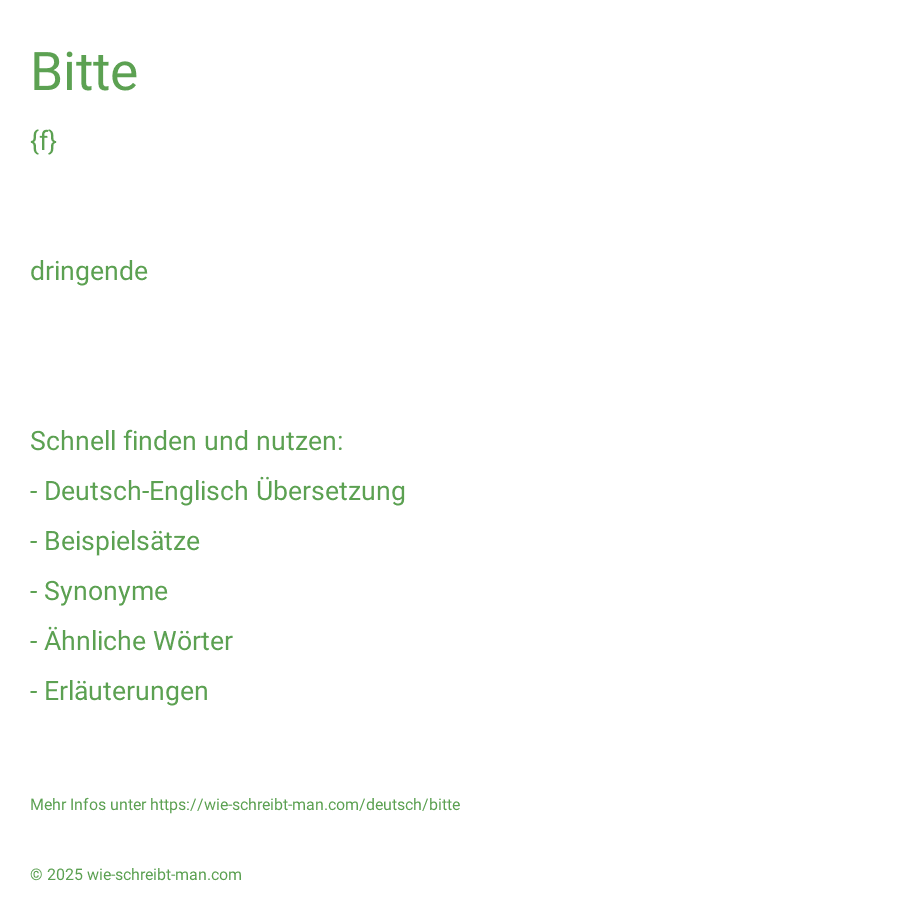 Bitte

{f}

dringende

Schnell finden und nutzen:

- Deutsch-Englisch Übersetzung

- Beispielsätze

- Synonyme

- Ähnliche Wörter

- Erläuterungen

Mehr Infos unter https://wie-schreibt-man.com/deutsch/bitte

© 2025 wie-schreibt-man.com